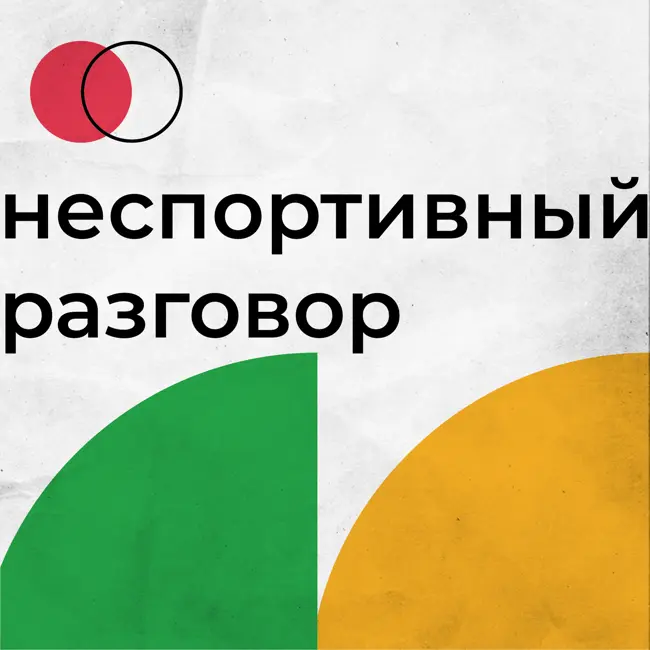 неспортивный
разговор